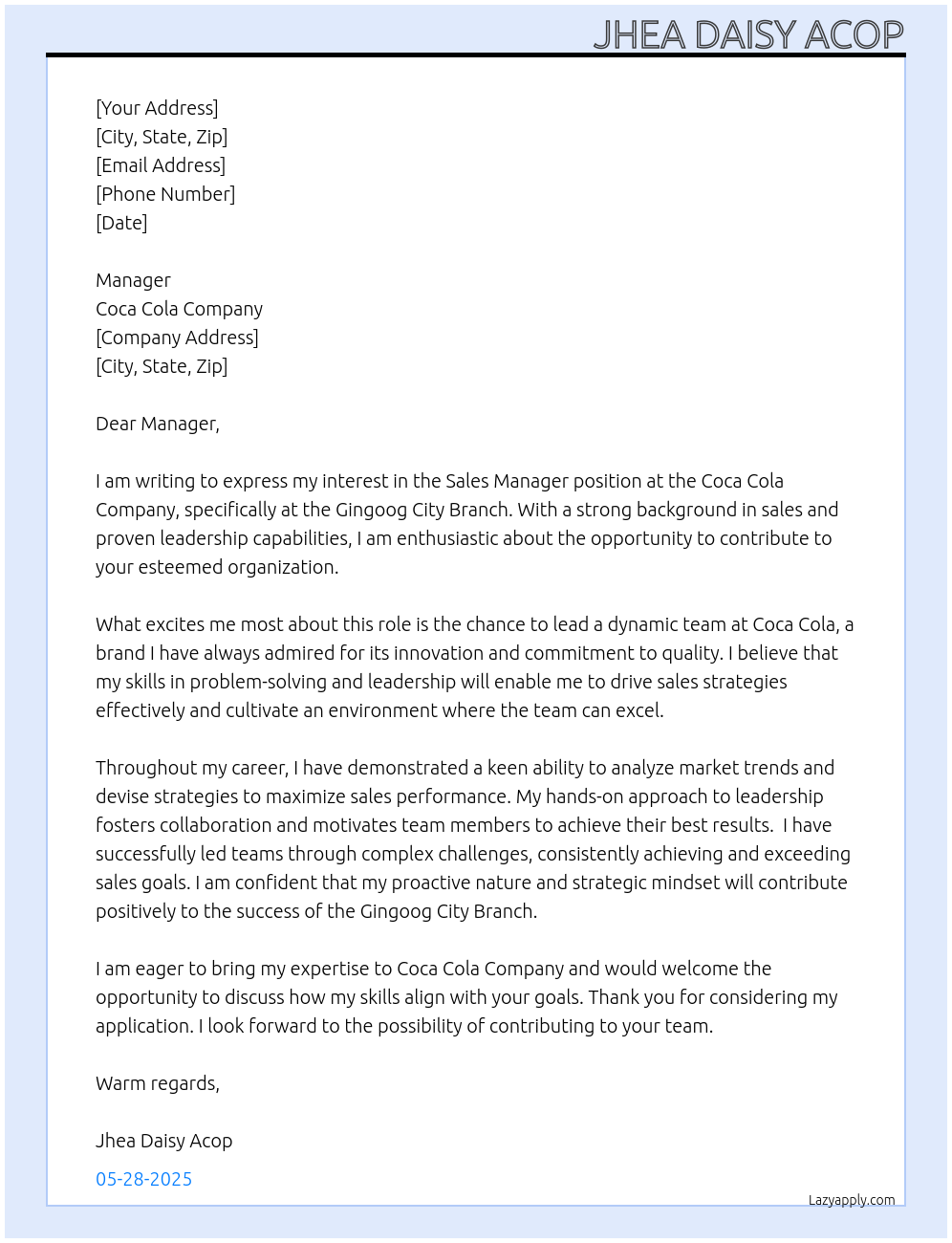 JHEA DAISY ACOP

[Your Address]
[City, State, Zip]
[Email Address]
[Phone Number]
[Date]

Manager
Coca Cola Company
[Company Address]
[City, State, Zip]

Dear Manager,

I am writing to express my interest in the Sales Manager position at the Coca Cola Company, specifically at the Gingoog City Branch. With a strong background in sales and proven leadership capabilities, I am enthusiastic about the opportunity to contribute to your esteemed organization.

What excites me most about this role is the chance to lead a dynamic team at Coca Cola, a brand I have always admired for its innovation and commitment to quality. I believe that my skills in problem-solving and leadership will enable me to drive sales strategies effectively and cultivate an environment where the team can excel.

Throughout my career, I have demonstrated a keen ability to analyze market trends and devise strategies to maximize sales performance. My hands-on approach to leadership fosters collaboration and motivates team members to achieve their best results. I have successfully led teams through complex challenges, consistently achieving and exceeding sales goals. I am confident that my proactive nature and strategic mindset will contribute positively to the success of the Gingoog City Branch.

I am eager to bring my expertise to Coca Cola Company and would welcome the opportunity to discuss how my skills align with your goals. Thank you for considering my application. I look forward to the possibility of contributing to your team.

Warm regards,

Jhea Daisy Acop

05-28-2025

Lazyapply.com